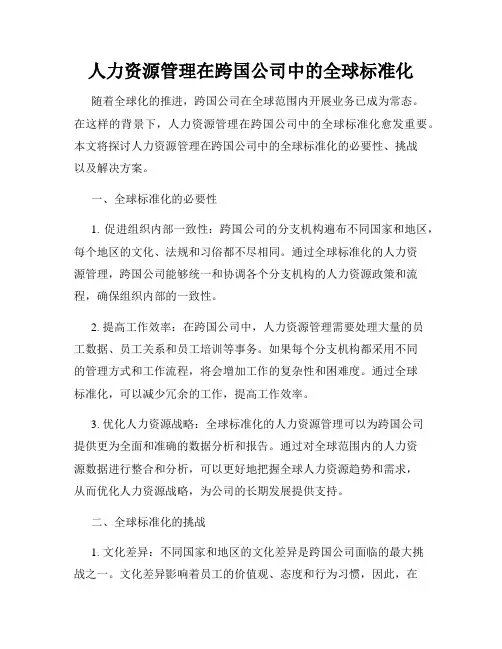 人力资源管理在跨国公司中的全球标准化

随着全球化的推进，跨国公司在全球范围内开展业务已成为常态。在这样的背景下，人力资源管理在跨国公司中的全球标准化愈发重要。本文将探讨人力资源管理在跨国公司中的全球标准化的必要性、挑战以及解决方案。

一、全球标准化的必要性

1. 促进组织内部一致性：跨国公司的分支机构遍布不同国家和地区，每个地区的文化、法规和习俗都不尽相同。通过全球标准化的人力资源管理，跨国公司能够统一和协调各个分支机构的人力资源政策和流程，确保组织内部的一致性。

2. 提高工作效率：在跨国公司中，人力资源管理需要处理大量的员工数据、员工关系和员工培训等事务。如果每个分支机构都采用不同的管理方式和工作流程，将会增加工作的复杂性和困难度。通过全球标准化，可以减少冗余的工作，提高工作效率。

3. 优化人力资源战略：全球标准化的人力资源管理可以为跨国公司提供更为全面和准确的数据分析和报告。通过对全球范围内的人力资源数据进行整合和分析，可以更好地把握全球人力资源趋势和需求，从而优化人力资源战略，为公司的长期发展提供支持。

二、全球标准化的挑战

1. 文化差异：不同国家和地区的文化差异是跨国公司面临的最大挑战之一。文化差异影响着员工的价值观、态度和行为习惯，因此，在